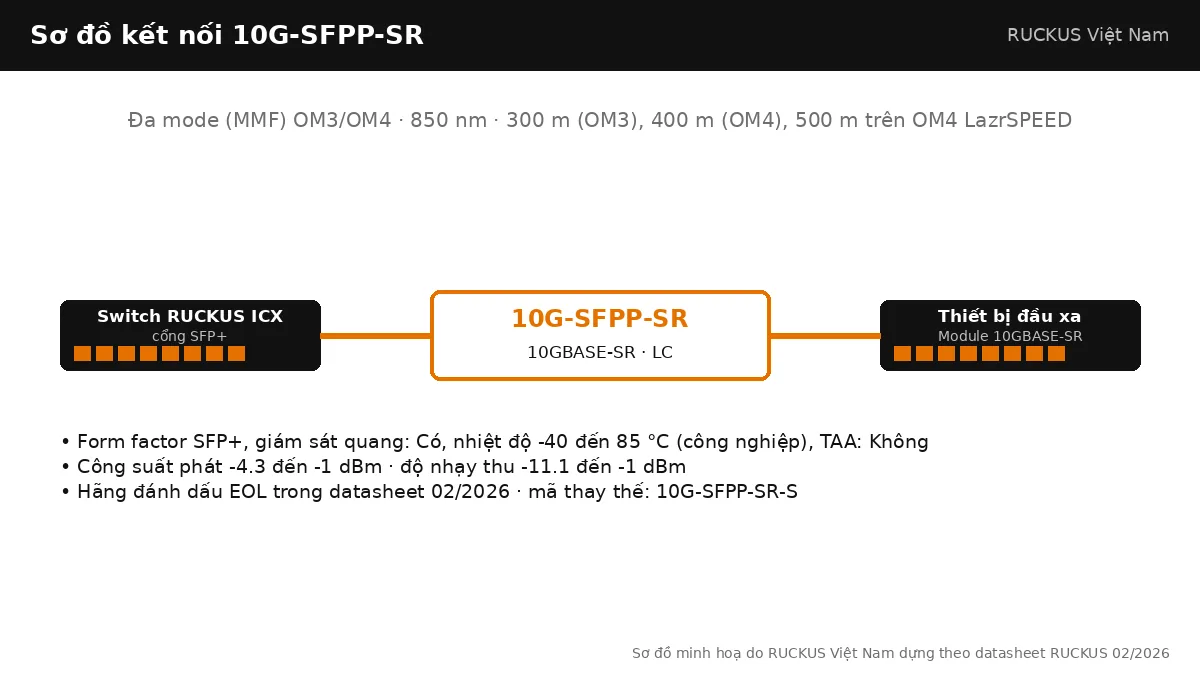 Sơ đồ kết nối 10G-SFPP-SR

RUCKUS Việt Nam

Đa mode (MMF) OM3/OM4 · 850 nm · 300 m (OM3), 400 m (OM4), 500 m trên OM4 LazrSPEED

Switch RUCKUS ICX
cổng SFP+

10G-SFPP-SR
10GBASE-SR · LC

Thiết bị đầu xa
Module 10GBASE-SR

• Form factor SFP+, giám sát quang: Có, nhiệt độ -40 đến 85 °C (công nghiệp), TAA: Không
• Công suất phát -4.3 đến -1 dBm · độ nhạy thu -11.1 đến -1 dBm
• Hãng đánh dấu EOL trong datasheet 02/2026 · mã thay thế: 10G-SFPP-SR-S

Sơ đồ minh hoạ do RUCKUS Việt Nam dựng theo datasheet RUCKUS 02/2026